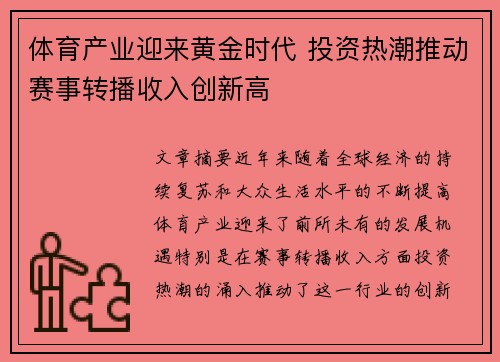 体育产业迎来黄金时代 投资热潮推动赛事转播收入创新高

文章摘要近年来随着全球经济的持续复苏和大众生活水平的不断提高体育产业迎来了前所未有的发展机遇特别是在赛事转播收入方面投资热潮的涌入推动了这一行业的创新